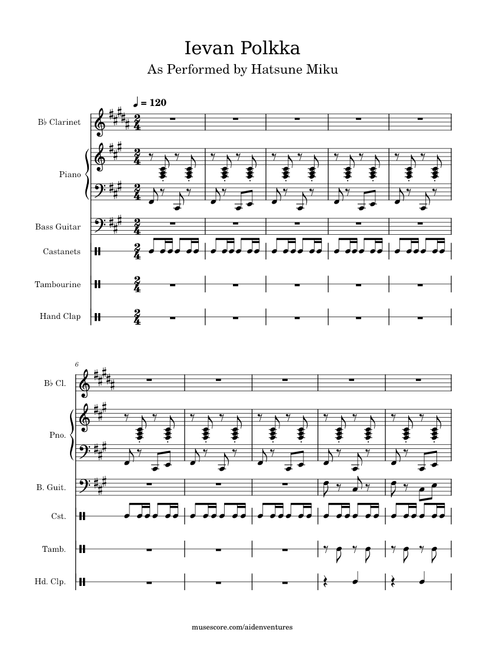 Ievan Polkka

As Performed by Hatsune Miku

♩ = 120

B♭ Clarinet

Piano

Bass Guitar

Castanets

Tambourine

Hand Clap

6

B♭ Cl.

Pno.

B. Guit.

Cst.

Tamb.

Hd. Clp.

musescore.com/aidenventures